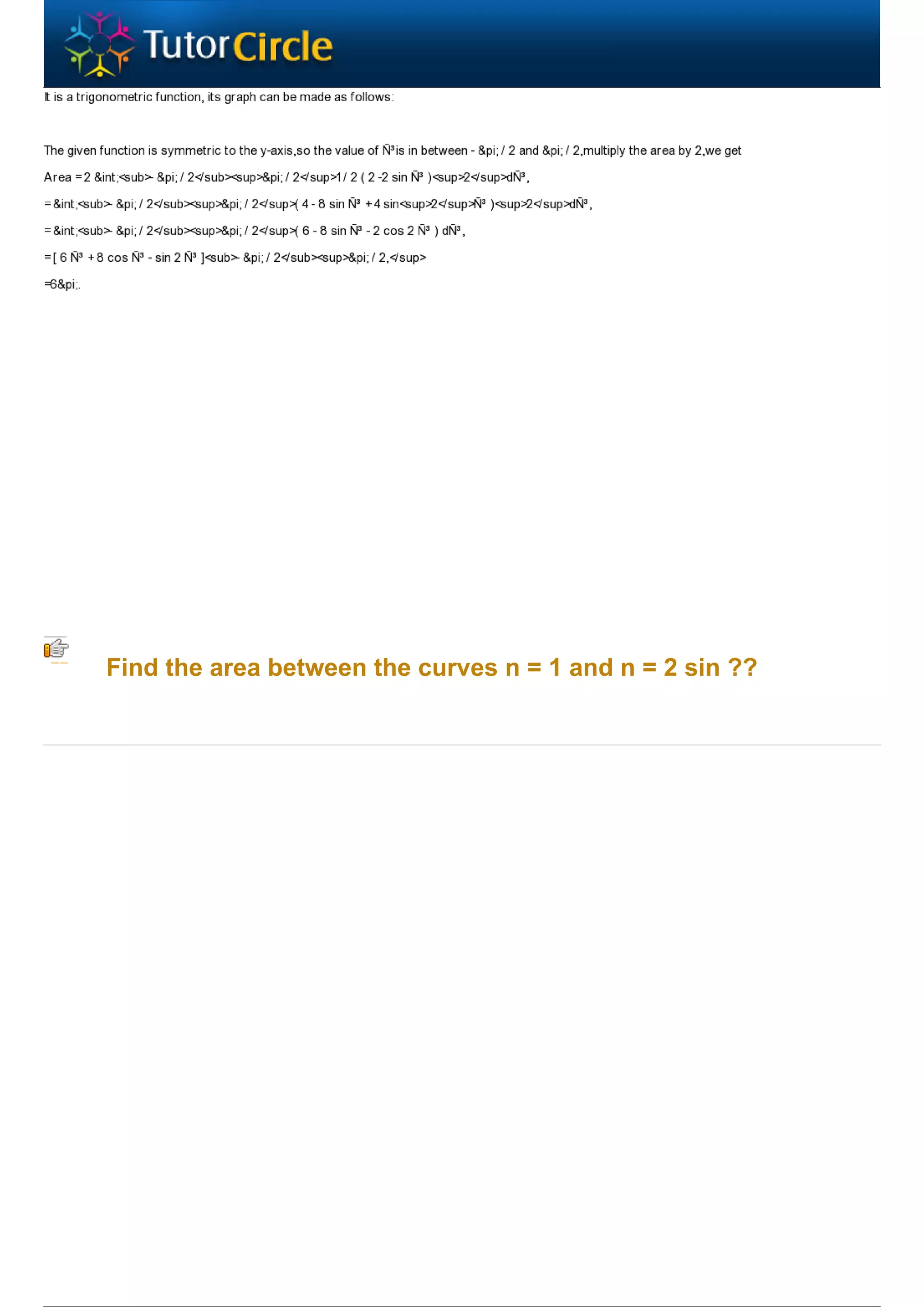 TutorCircle

It is a trigonometric function, its graph can be made as follows:

The given function is symmetric to the y-axis,so the value of Ñ³is in between - &pi; / 2 and &pi; / 2,multiply the area by 2,we get

Area = 2 &int;<sub>- &pi; / 2</sub><sup>&pi; / 2</sup>1 / 2 ( 2 -2 sin Ñ³ )<sup>2</sup>dÑ³,

= &int;<sub>- &pi; / 2</sub><sup>&pi; / 2</sup>( 4 - 8 sin Ñ³ + 4 sin<sup>2</sup>Ñ³ )<sup>2</sup>dÑ³,

= &int;<sub>- &pi; / 2</sub><sup>&pi; / 2</sup>( 6 - 8 sin Ñ³ - 2 cos 2 Ñ³ ) dÑ³,

= [ 6 Ñ³ + 8 cos Ñ³ - sin 2 Ñ³ ]<sub>- &pi; / 2</sub><sup>&pi; / 2,</sup>

=6&pi;.

Find the area between the curves n = 1 and n = 2 sin ??